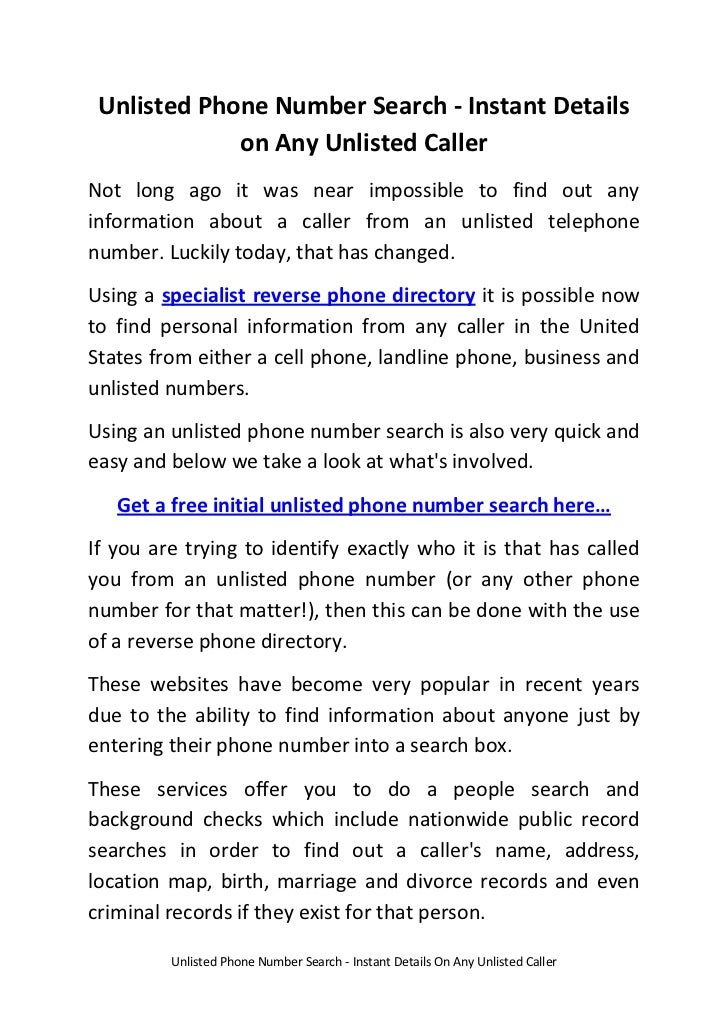 Unlisted Phone Number Search - Instant Details on Any Unlisted Caller

Not long ago it was near impossible to find out any information about a caller from an unlisted telephone number. Luckily today, that has changed.

Using a specialist reverse phone directory it is possible now to find personal information from any caller in the United States from either a cell phone, landline phone, business and unlisted numbers.

Using an unlisted phone number search is also very quick and easy and below we take a look at what's involved.

Get a free initial unlisted phone number search here…

If you are trying to identify exactly who it is that has called you from an unlisted phone number (or any other phone number for that matter!), then this can be done with the use of a reverse phone directory.

These websites have become very popular in recent years due to the ability to find information about anyone just by entering their phone number into a search box.

These services offer you to do a people search and background checks which include nationwide public record searches in order to find out a caller's name, address, location map, birth, marriage and divorce records and even criminal records if they exist for that person.

Unlisted Phone Number Search - Instant Details On Any Unlisted Caller